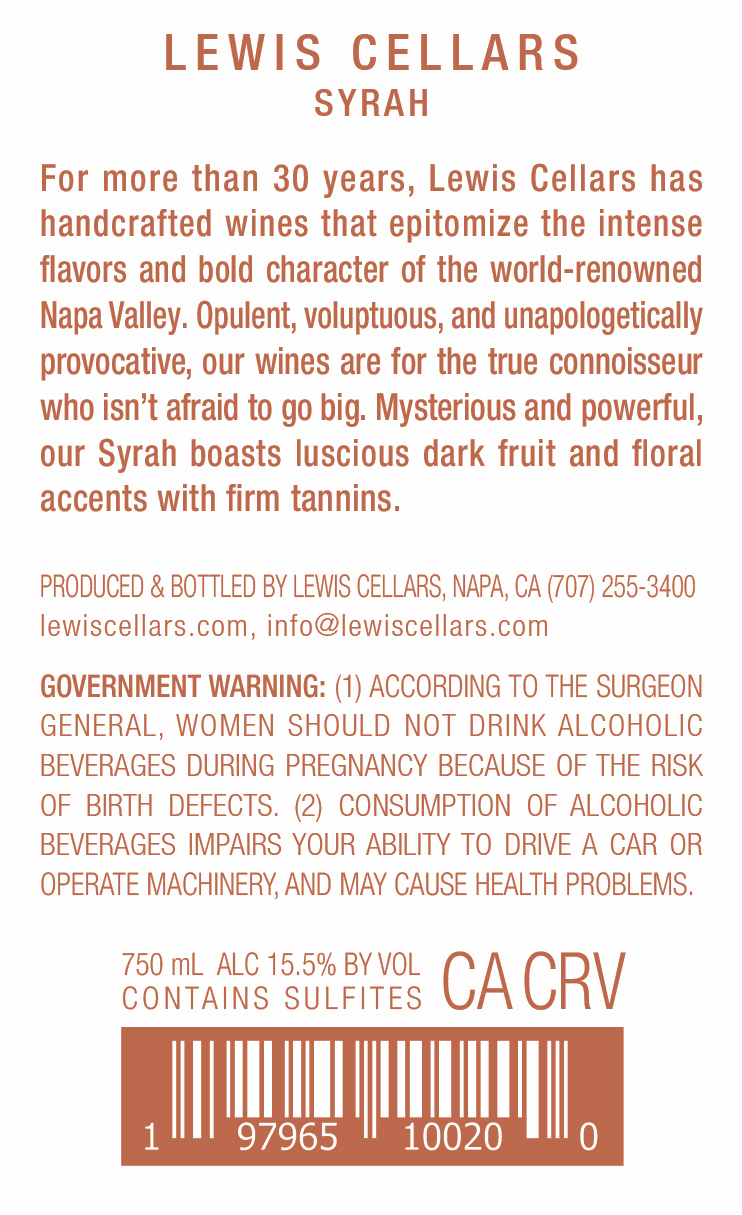 LEWIS CELLARS
SYRAH

For more than 30 years, Lewis Cellars has handcrafted wines that epitomize the intense flavors and bold character of the world-renowned Napa Valley. Opulent, voluptuous, and unapologetically provocative, our wines are for the true connoisseur who isn't afraid to go big. Mysterious and powerful, our Syrah boasts luscious dark fruit and floral accents with firm tannins.

PRODUCED & BOTTLED BY LEWIS CELLARS, NAPA, CA (707) 255-3400
lewiscellars.com, info@lewiscellars.com

GOVERNMENT WARNING: (1) ACCORDING TO THE SURGEON GENERAL, WOMEN SHOULD NOT DRINK ALCOHOLIC BEVERAGES DURING PREGNANCY BECAUSE OF THE RISK OF BIRTH DEFECTS. (2) CONSUMPTION OF ALCOHOLIC BEVERAGES IMPAIRS YOUR ABILITY TO DRIVE A CAR OR OPERATE MACHINERY, AND MAY CAUSE HEALTH PROBLEMS.

750 mL ALC 15.5% BY VOL
CONTAINS SULFITES
CA CRV

1 97965 10020 0